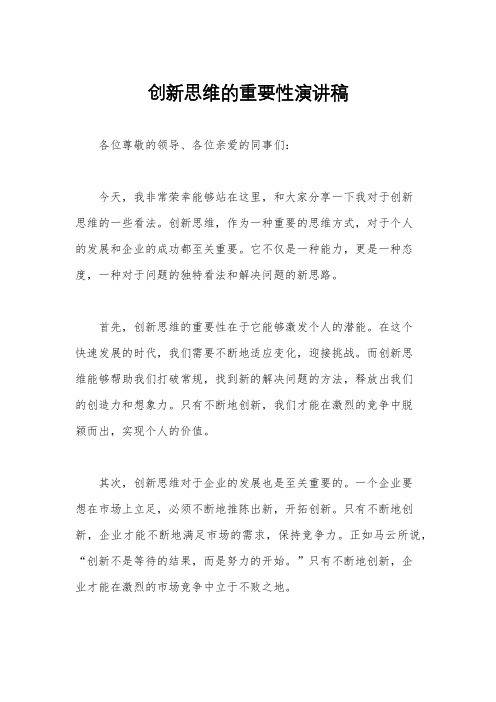 创新思维的重要性演讲稿

各位尊敬的领导、各位亲爱的同事们：

今天，我非常荣幸能够站在这里，和大家分享一下我对于创新思维的一些看法。创新思维，作为一种重要的思维方式，对于个人的发展和企业的成功都至关重要。它不仅是一种能力，更是一种态度，一种对于问题的独特看法和解决问题的新思路。

首先，创新思维的重要性在于它能够激发个人的潜能。在这个快速发展的时代，我们需要不断地适应变化，迎接挑战。而创新思维能够帮助我们打破常规，找到新的解决问题的方法，释放出我们的创造力和想象力。只有不断地创新，我们才能在激烈的竞争中脱颖而出，实现个人的价值。

其次，创新思维对于企业的发展也是至关重要的。一个企业要想在市场上立足，必须不断地推陈出新，开拓创新。只有不断地创新，企业才能不断地满足市场的需求，保持竞争力。正如马云所说，“创新不是等待的结果，而是努力的开始。”只有不断地创新，企业才能在激烈的市场竞争中立于不败之地。